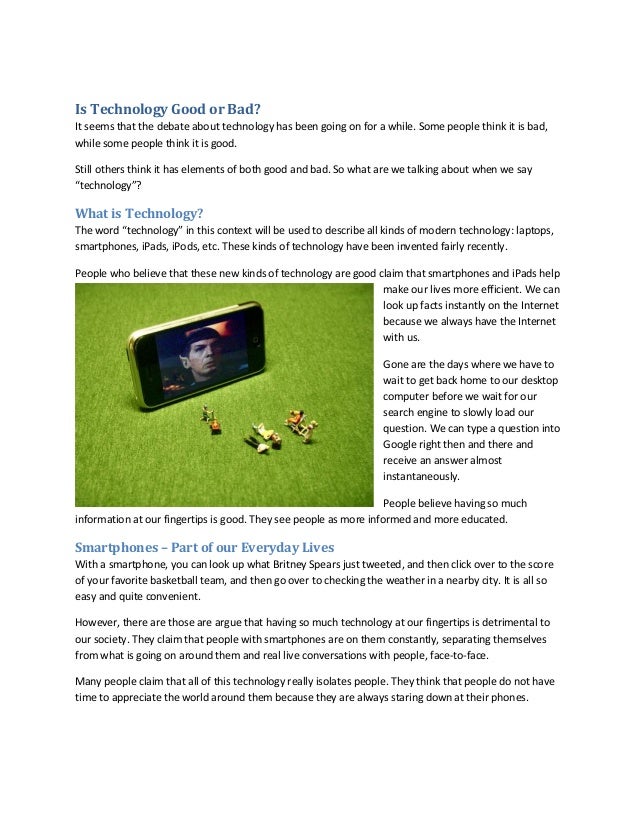 Is Technology Good or Bad?
It seems that the debate about technology has been going on for a while. Some people think it is bad, while some people think it is good.

Still others think it has elements of both good and bad. So what are we talking about when we say "technology"?

What is Technology?
The word "technology" in this context will be used to describe all kinds of modern technology: laptops, smartphones, iPads, iPods, etc. These kinds of technology have been invented fairly recently.

People who believe that these new kinds of technology are good claim that smartphones and iPads help make our lives more efficient. We can look up facts instantly on the Internet because we always have the Internet with us.

Gone are the days where we have to wait to get back home to our desktop computer before we wait for our search engine to slowly load our question. We can type a question into Google right then and there and receive an answer almost instantaneously.

People believe having so much information at our fingertips is good. They see people as more informed and more educated.

Smartphones – Part of our Everyday Lives
With a smartphone, you can look up what Britney Spears just tweeted, and then click over to the score of your favorite basketball team, and then go over to checking the weather in a nearby city. It is all so easy and quite convenient.

However, there are those are argue that having so much technology at our fingertips is detrimental to our society. They claim that people with smartphones are on them constantly, separating themselves from what is going on around them and real live conversations with people, face-to-face.

Many people claim that all of this technology really isolates people. They think that people do not have time to appreciate the world around them because they are always staring down at their phones.